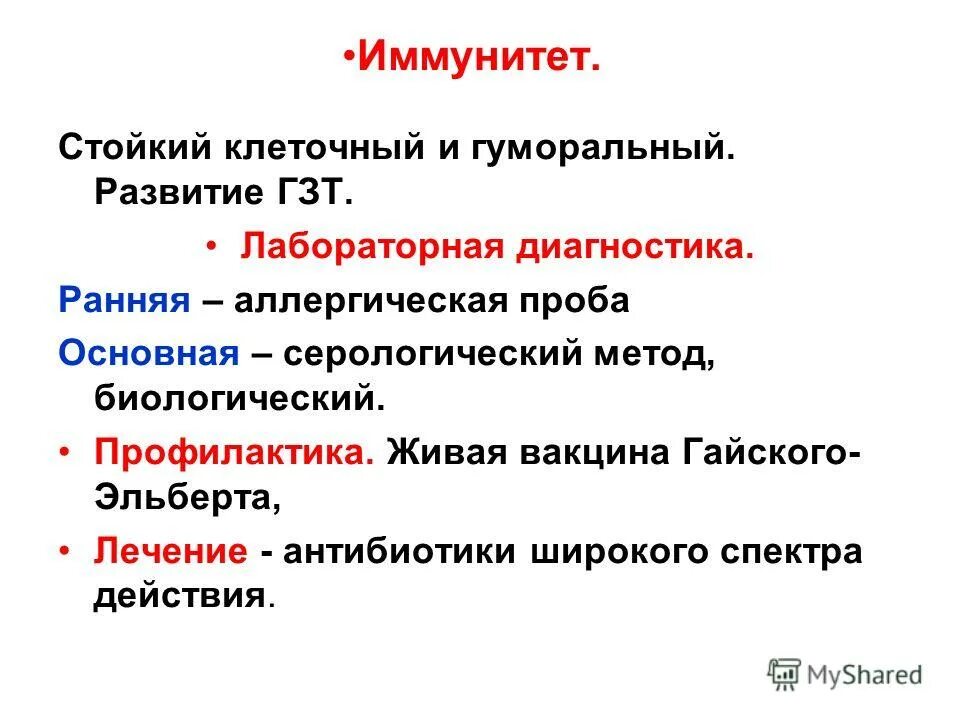 •Иммунитет.

Стойкий клеточный и гуморальный. Развитие ГЗТ.

• Лабораторная диагностика.

Ранняя – аллергическая проба

Основная – серологический метод, биологический.

• Профилактика. Живая вакцина Гайского-Эльберта,

• Лечение - антибиотики широкого спектра действия.

MyShared